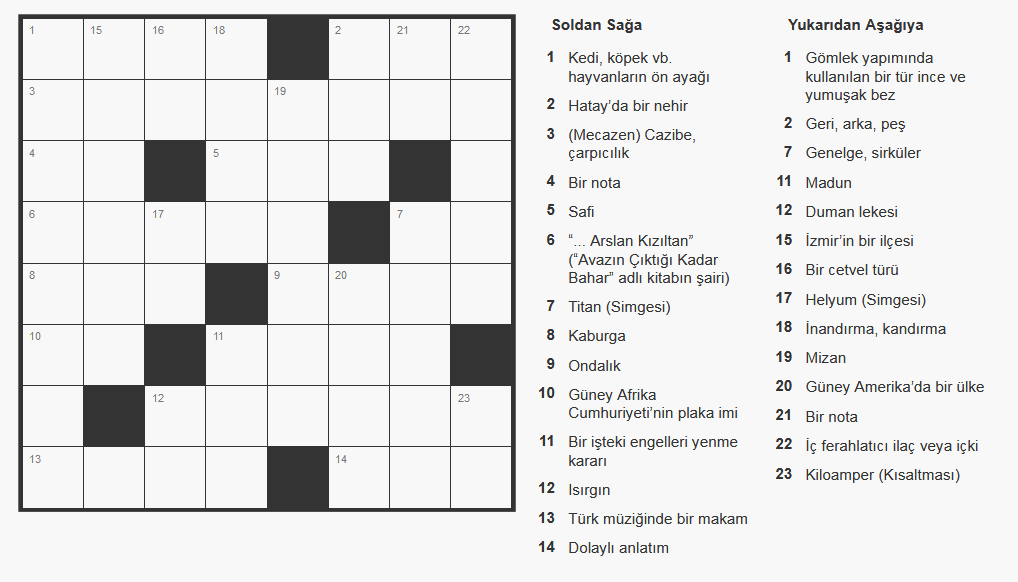 1 15 16 18 2 21 22
3 19
4 5
6 17 7
8 9 20
10 11
12 23
13 14

Soldan Sağa

1 Kedi, köpek vb. hayvanların ön ayağı

2 Hatay'da bir nehir

3 (Mecazen) Cazibe, çarpıcılık

4 Bir nota

5 Safi

6 "... Arslan Kızıltan" ("Avazın Çıktığı Kadar Bahar" adlı kitabın şairi)

7 Titan (Simgesi)

8 Kaburga

9 Ondalık

10 Güney Afrika Cumhuriyeti'nin plaka imi

11 Bir işteki engelleri yenme kararı

12 Isırgın

13 Türk müziğinde bir makam

14 Dolaylı anlatım

Yukarıdan Aşağıya

1 Gömlek yapımında kullanılan bir tür ince ve yumuşak bez

2 Geri, arka, peş

7 Genelge, sirküler

11 Madun

12 Duman lekesi

15 İzmir'in bir ilçesi

16 Bir cetvel türü

17 Helyum (Simgesi)

18 İnandırma, kandırma

19 Mizan

20 Güney Amerika'da bir ülke

21 Bir nota

22 İç ferahlatıcı ilaç veya içki

23 Kiloamper (Kısaltması)